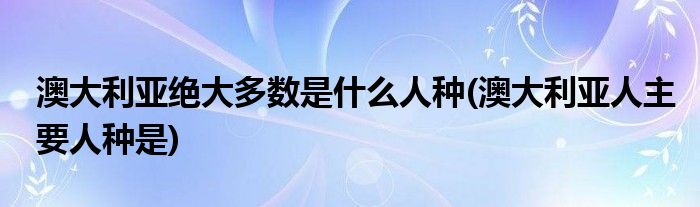 澳大利亚绝大多数是什么人种(澳大利亚人主要人种是)